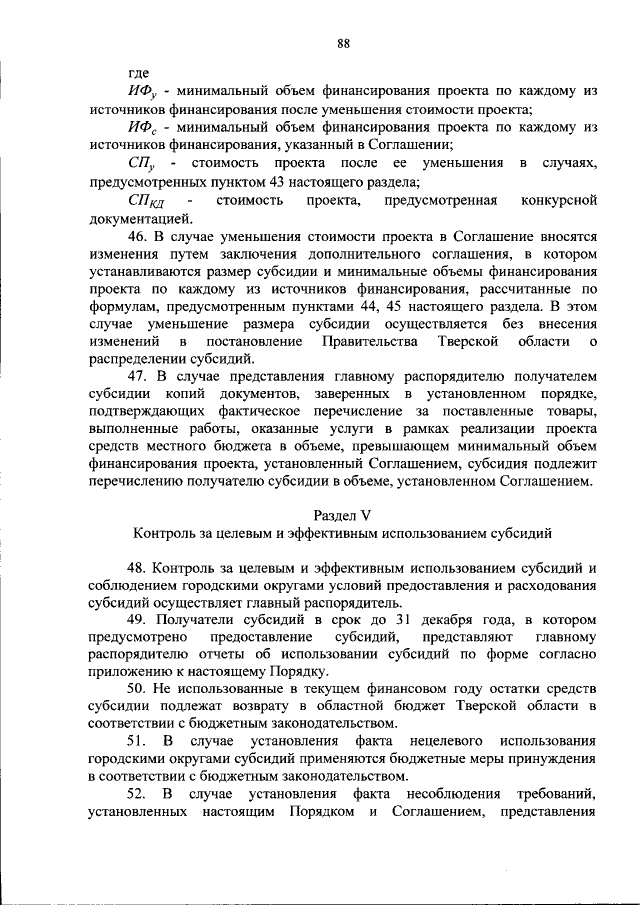 88

где

$ИФ_у$ - минимальный объем финансирования проекта по каждому из источников финансирования после уменьшения стоимости проекта;

$ИФ_с$ - минимальный объем финансирования проекта по каждому из источников финансирования, указанный в Соглашении;

$СП_у$ - стоимость проекта после ее уменьшения в случаях, предусмотренных пунктом 43 настоящего раздела;

$СП_{КД}$ - стоимость проекта, предусмотренная конкурсной документацией.

46. В случае уменьшения стоимости проекта в Соглашение вносятся изменения путем заключения дополнительного соглашения, в котором устанавливаются размер субсидии и минимальные объемы финансирования проекта по каждому из источников финансирования, рассчитанные по формулам, предусмотренным пунктами 44, 45 настоящего раздела. В этом случае уменьшение размера субсидии осуществляется без внесения изменений в постановление Правительства Тверской области о распределении субсидий.

47. В случае представления главному распорядителю получателем субсидии копий документов, заверенных в установленном порядке, подтверждающих фактическое перечисление за поставленные товары, выполненные работы, оказанные услуги в рамках реализации проекта средств местного бюджета в объеме, превышающем минимальный объем финансирования проекта, установленный Соглашением, субсидия подлежит перечислению получателю субсидии в объеме, установленном Соглашением.

Раздел V

Контроль за целевым и эффективным использованием субсидий

48. Контроль за целевым и эффективным использованием субсидий и соблюдением городскими округами условий предоставления и расходования субсидий осуществляет главный распорядитель.

49. Получатели субсидий в срок до 31 декабря года, в котором предусмотрено предоставление субсидий, представляют главному распорядителю отчеты об использовании субсидий по форме согласно приложению к настоящему Порядку.

50. Не использованные в текущем финансовом году остатки средств субсидии подлежат возврату в областной бюджет Тверской области в соответствии с бюджетным законодательством.

51. В случае установления факта нецелевого использования городскими округами субсидий применяются бюджетные меры принуждения в соответствии с бюджетным законодательством.

52. В случае установления факта несоблюдения требований, установленных настоящим Порядком и Соглашением, представления